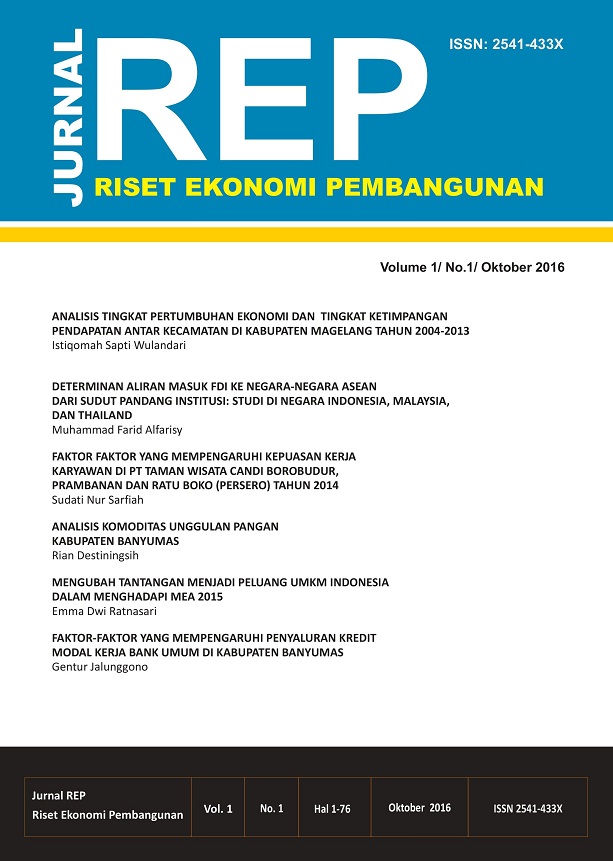 JURNAL REP

ISSN: 2541-433X

RISET EKONOMI PEMBANGUNAN

Volume 1/ No.1/ Oktober 2016

ANALISIS TINGKAT PERTUMBUHAN EKONOMI DAN TINGKAT KETIMPANGAN PENDAPATAN ANTAR KECAMATAN DI KABUPATEN MAGELANG TAHUN 2004-2013
Istiqomah Sapti Wulandari

DETERMINAN ALIRAN MASUK FDI KE NEGARA-NEGARA ASEAN DARI SUDUT PANDANG INSTITUSI: STUDI DI NEGARA INDONESIA, MALAYSIA, DAN THAILAND
Muhammad Farid Alfarisy

FAKTOR FAKTOR YANG MEMPENGARUHI KEPUASAN KERJA KARYAWAN DI PT TAMAN WISATA CANDI BOROBUDUR, PRAMBANAN DAN RATU BOKO (PERSERO) TAHUN 2014
Sudati Nur Sarfiah

ANALISIS KOMODITAS UNGGULAN PANGAN KABUPATEN BANYUMAS
Rian Destiningsih

MENGUBAH TANTANGAN MENJADI PELUANG UMKM INDONESIA DALAM MENGHADAPI MEA 2015
Emma Dwi Ratnasari

FAKTOR-FAKTOR YANG MEMPENGARUHI PENYALURAN KREDIT MODAL KERJA BANK UMUM DI KABUPATEN BANYUMAS
Gentur Jalunggono

| Jurnal REP Riset Ekonomi Pembangunan | Vol. 1 | No. 1 | Hal 1-76 | Oktober 2016 | ISSN 2541-433X |
|---|---|---|---|---|---|